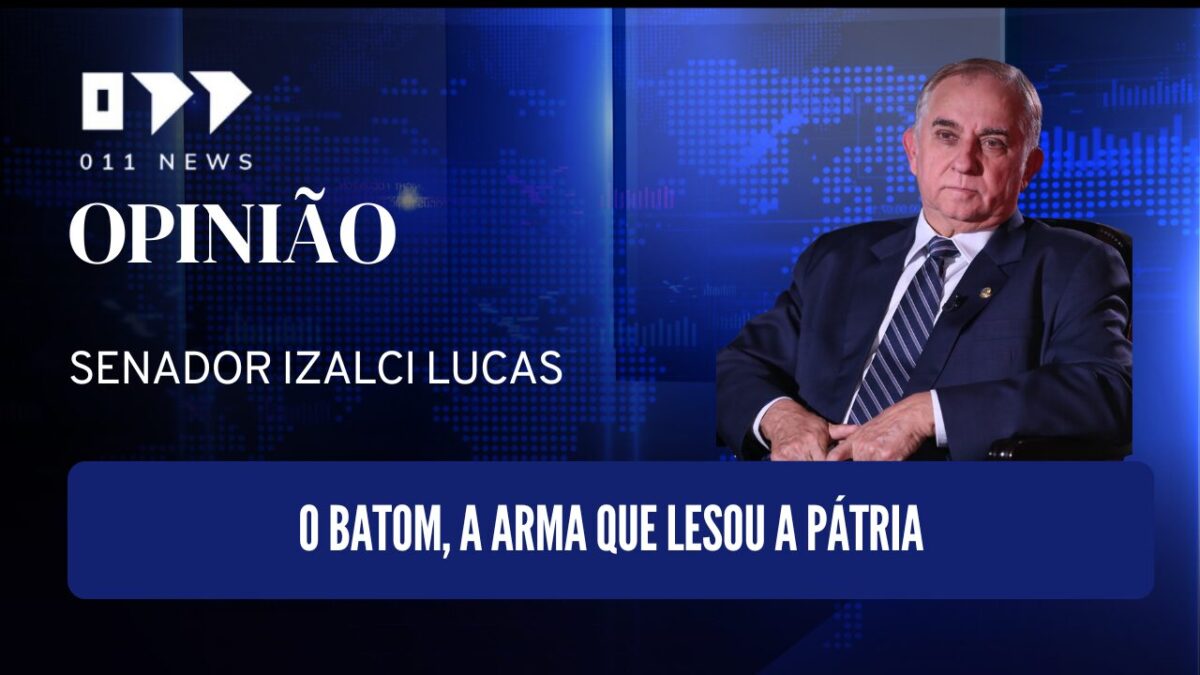 011 NEWS

OPINIÃO

SENADOR IZALCI LUCAS

O BATOM, A ARMA QUE LESOU A PÁTRIA